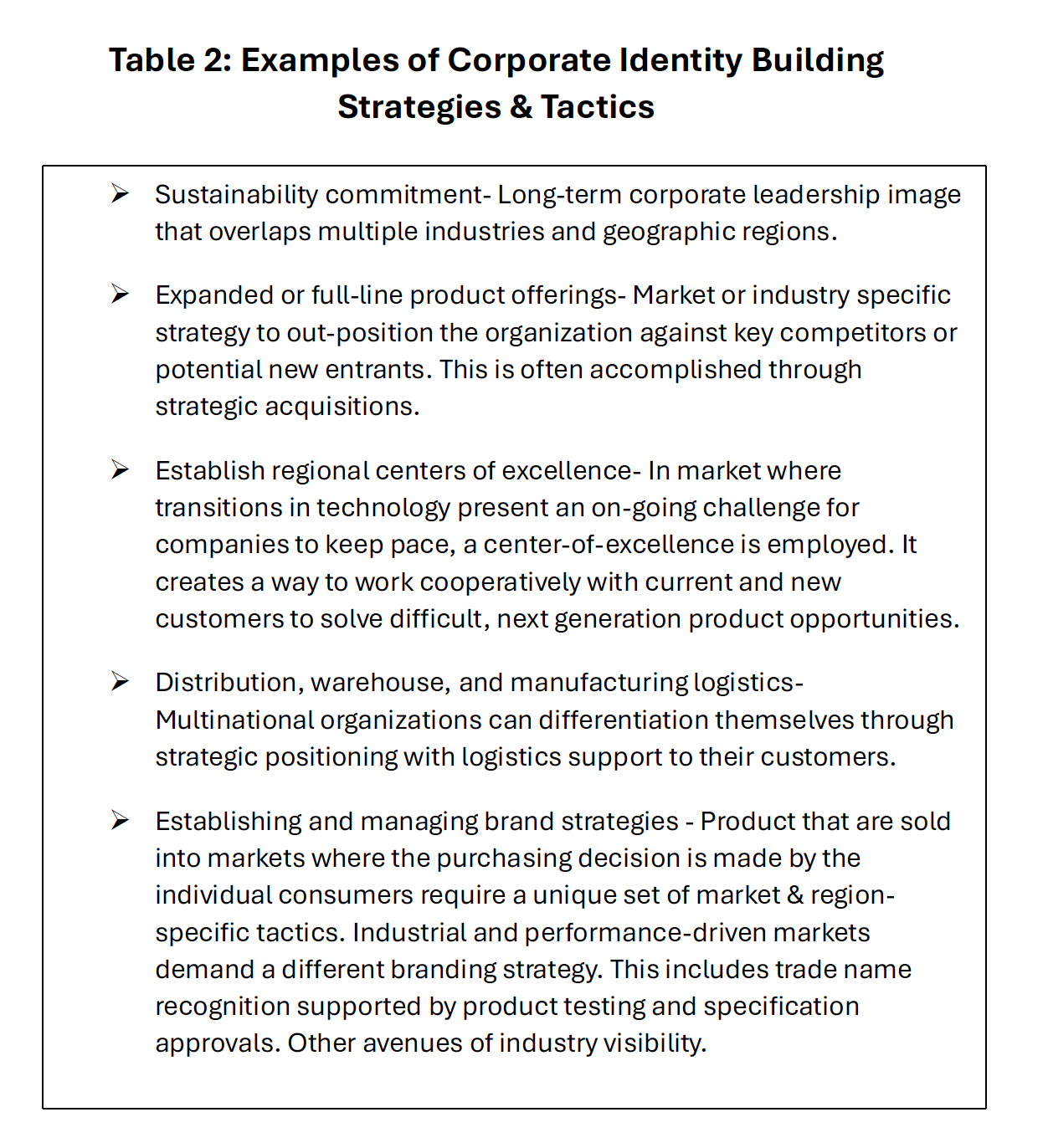 Table 2: Examples of Corporate Identity Building Strategies & Tactics

➢ Sustainability commitment- Long-term corporate leadership image that overlaps multiple industries and geographic regions.

➢ Expanded or full-line product offerings- Market or industry specific strategy to out-position the organization against key competitors or potential new entrants. This is often accomplished through strategic acquisitions.

➢ Establish regional centers of excellence- In market where transitions in technology present an on-going challenge for companies to keep pace, a center-of-excellence is employed. It creates a way to work cooperatively with current and new customers to solve difficult, next generation product opportunities.

➢ Distribution, warehouse, and manufacturing logistics- Multinational organizations can differentiation themselves through strategic positioning with logistics support to their customers.

➢ Establishing and managing brand strategies - Product that are sold into markets where the purchasing decision is made by the individual consumers require a unique set of market & region-specific tactics. Industrial and performance-driven markets demand a different branding strategy. This includes trade name recognition supported by product testing and specification approvals. Other avenues of industry visibility.